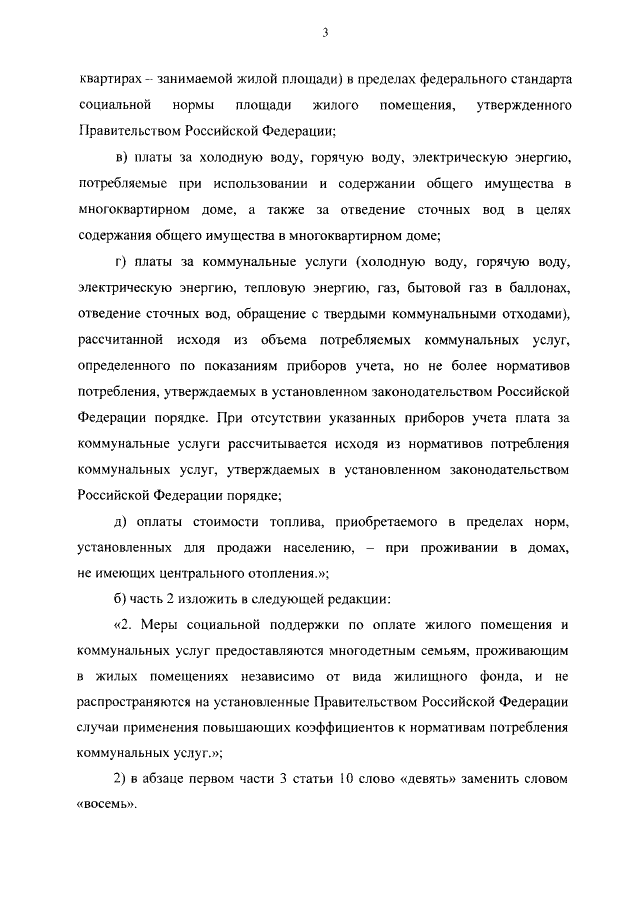 3

квартирах – занимаемой жилой площади) в пределах федерального стандарта социальной нормы площади жилого помещения, утвержденного Правительством Российской Федерации;

в) платы за холодную воду, горячую воду, электрическую энергию, потребляемые при использовании и содержании общего имущества в многоквартирном доме, а также за отведение сточных вод в целях содержания общего имущества в многоквартирном доме;

г) платы за коммунальные услуги (холодную воду, горячую воду, электрическую энергию, тепловую энергию, газ, бытовой газ в баллонах, отведение сточных вод, обращение с твердыми коммунальными отходами), рассчитанной исходя из объема потребляемых коммунальных услуг, определенного по показаниям приборов учета, но не более нормативов потребления, утверждаемых в установленном законодательством Российской Федерации порядке. При отсутствии указанных приборов учета плата за коммунальные услуги рассчитывается исходя из нормативов потребления коммунальных услуг, утверждаемых в установленном законодательством Российской Федерации порядке;

д) оплаты стоимости топлива, приобретаемого в пределах норм, установленных для продажи населению, – при проживании в домах, не имеющих центрального отопления.»;

б) часть 2 изложить в следующей редакции:

«2. Меры социальной поддержки по оплате жилого помещения и коммунальных услуг предоставляются многодетным семьям, проживающим в жилых помещениях независимо от вида жилищного фонда, и не распространяются на установленные Правительством Российской Федерации случаи применения повышающих коэффициентов к нормативам потребления коммунальных услуг.»;

2) в абзаце первом части 3 статьи 10 слово «девять» заменить словом «восемь».